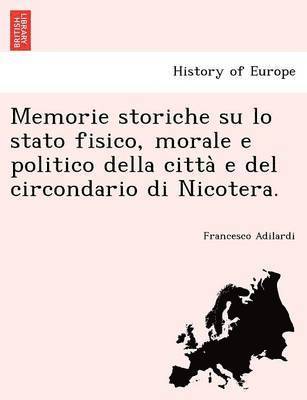 BRITISH LIBRARY

History of Europe

Memorie storiche su lo stato fisico, morale e politico della città e del circondario di Nicotera.

Francesco Adilardi